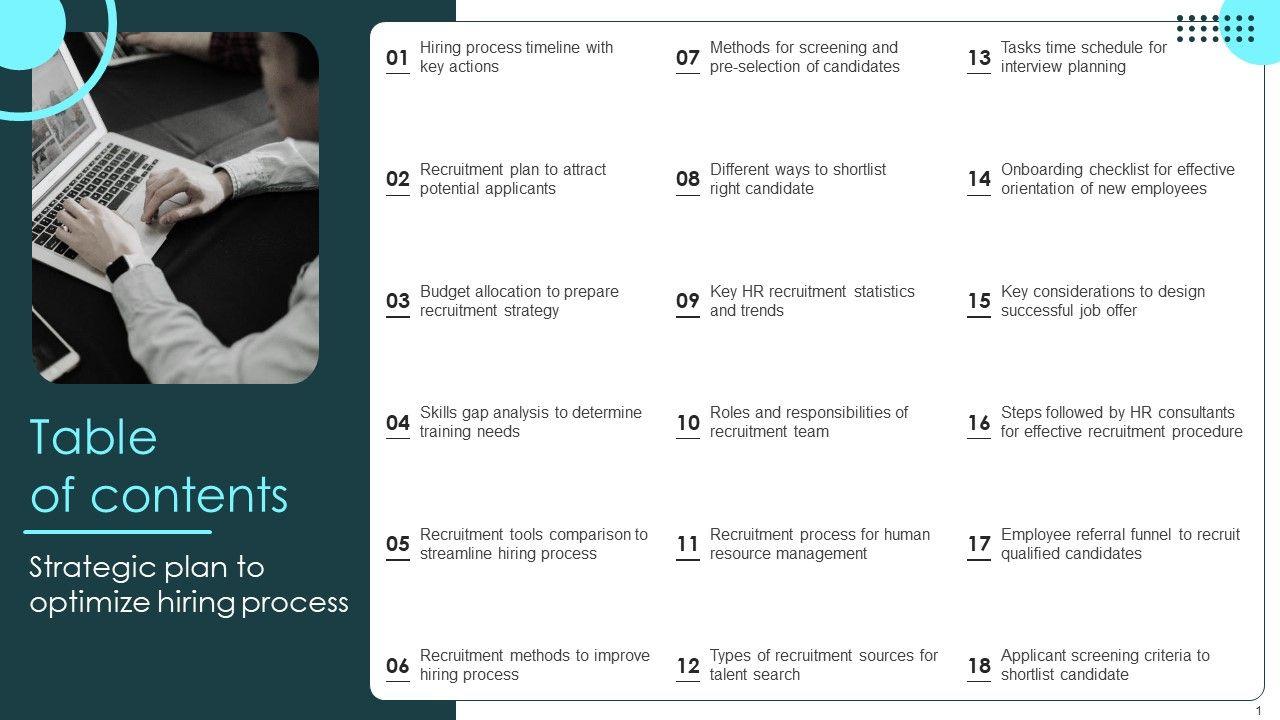 Table of contents

Strategic plan to optimize hiring process

01 Hiring process timeline with key actions

02 Recruitment plan to attract potential applicants

03 Budget allocation to prepare recruitment strategy

04 Skills gap analysis to determine training needs

05 Recruitment tools comparison to streamline hiring process

06 Recruitment methods to improve hiring process

07 Methods for screening and pre-selection of candidates

08 Different ways to shortlist right candidate

09 Key HR recruitment statistics and trends

10 Roles and responsibilities of recruitment team

11 Recruitment process for human resource management

12 Types of recruitment sources for talent search

13 Tasks time schedule for interview planning

14 Onboarding checklist for effective orientation of new employees

15 Key considerations to design successful job offer

16 Steps followed by HR consultants for effective recruitment procedure

17 Employee referral funnel to recruit qualified candidates

18 Applicant screening criteria to shortlist candidate

1